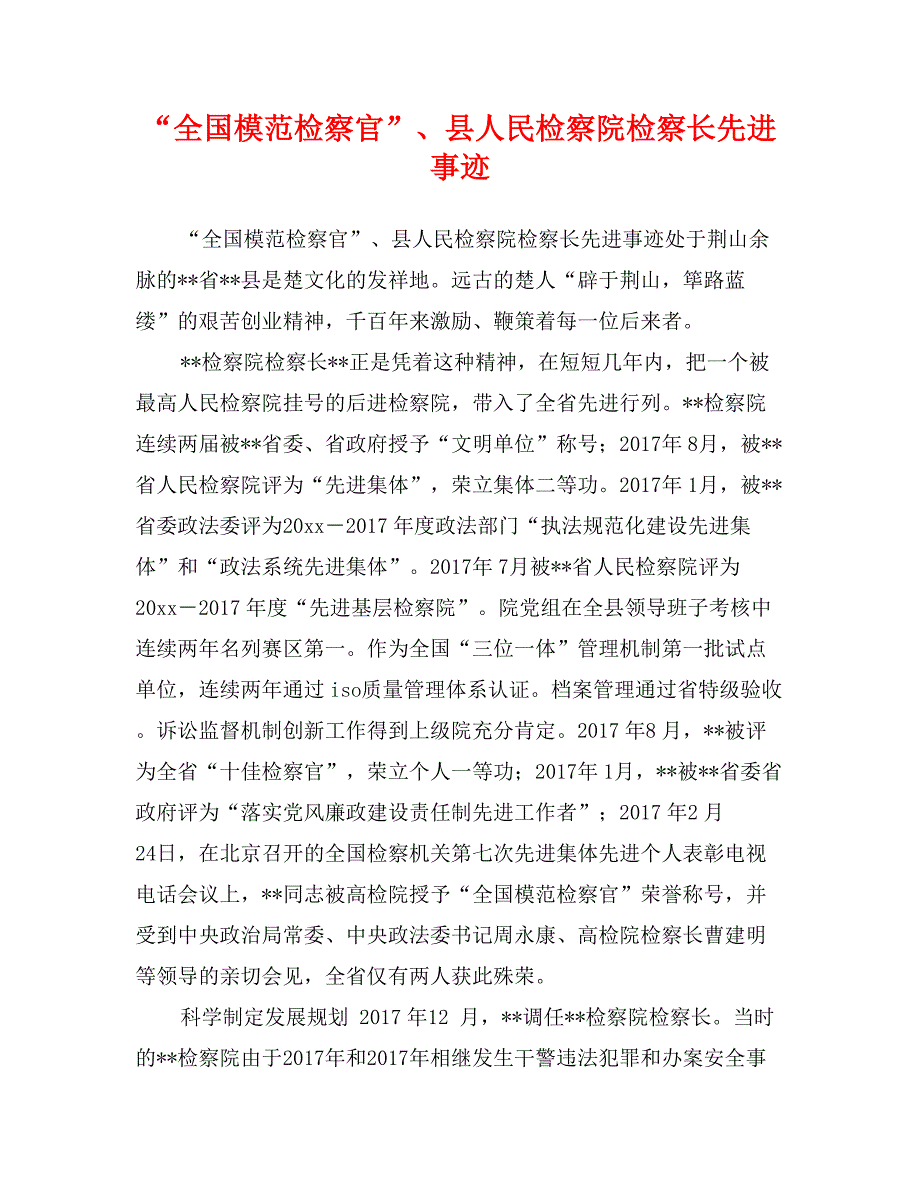 “全国模范检察官”、县人民检察院检察长先进事迹

“全国模范检察官”、县人民检察院检察长先进事迹处于荆山余脉的**省**县是楚文化的发祥地。远古的楚人“辟于荆山，筚路蓝缕”的艰苦创业精神，千百年来激励、鞭策着每一位后来者。

**检察院检察长**正是凭着这种精神，在短短几年内，把一个被最高人民检察院挂号的后进检察院，带入了全省先进行列。**检察院连续两届被**省委、省政府授予“文明单位”称号；2017年8月，被**省人民检察院评为“先进集体”，荣立集体二等功。2017年1月，被**省委政法委评为20xx－2017年度政法部门“执法规范化建设先进集体”和“政法系统先进集体”。2017年7月被**省人民检察院评为20xx－2017年度“先进基层检察院”。院党组在全县领导班子考核中连续两年名列赛区第一。作为全国“三位一体”管理机制第一批试点单位，连续两年通过iso质量管理体系认证。档案管理通过省特级验收。诉讼监督机制创新工作得到上级院充分肯定。2017年8月，**被评为全省“十佳检察官”，荣立个人一等功；2017年1月，**被**省委省政府评为“落实党风廉政建设责任制先进工作者”；2017年2月24日，在北京召开的全国检察机关第七次先进集体先进个人表彰电视电话会议上，**同志被高检院授予“全国模范检察官”荣誉称号，并受到中央政治局常委、中央政法委书记周永康、高检院检察长曹建明等领导的亲切会见，全省仅有两人获此殊荣。

科学制定发展规划 2017年12 月，**调任**检察院检察长。当时的**检察院由于2017年和2017年相继发生干警违法犯罪和办案安全事